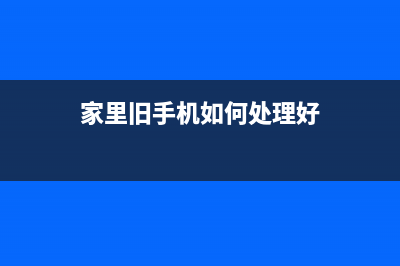 家里旧手机如何处理好